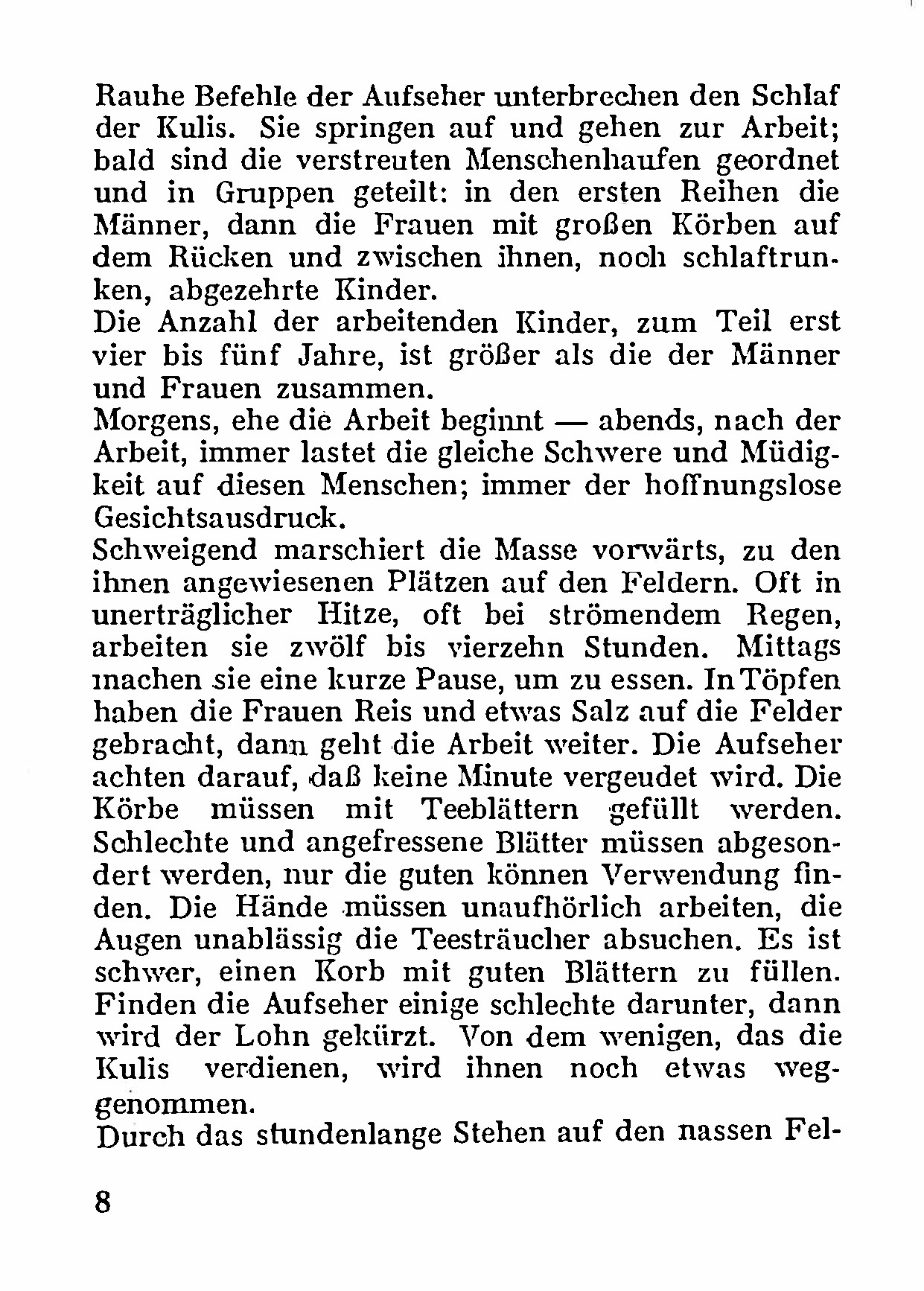 Rauhe Befehle der Aufseher unterbrechen den Schlaf der Kulis. Sie springen auf und gehen zur Arbeit; bald sind die verstreuten Menschenhaufen geordnet und in Gruppen geteilt: in den ersten Reihen die Männer, dann die Frauen mit großen Körben auf dem Rücken und zwischen ihnen, noch schlaftrunken, abgezehrte Kinder.

Die Anzahl der arbeitenden Kinder, zum Teil erst vier bis fünf Jahre, ist größer als die der Männer und Frauen zusammen.

Morgens, ehe die Arbeit beginnt — abends, nach der Arbeit, immer lastet die gleiche Schwere und Müdigkeit auf diesen Menschen; immer der hoffnungslose Gesichtsausdruck.

Schweigend marschiert die Masse vorwärts, zu den ihnen angewiesenen Plätzen auf den Feldern. Oft in unerträglicher Hitze, oft bei strömendem Regen, arbeiten sie zwölf bis vierzehn Stunden. Mittags machen sie eine kurze Pause, um zu essen. In Töpfen haben die Frauen Reis und etwas Salz auf die Felder gebracht, dann geht die Arbeit weiter. Die Aufseher achten darauf, daß keine Minute vergeudet wird. Die Körbe müssen mit Teeblättern gefüllt werden. Schlechte und angefressene Blätter müssen abgesondert werden, nur die guten können Verwendung finden. Die Hände müssen unaufhörlich arbeiten, die Augen unablässig die Teesträucher absuchen. Es ist schwer, einen Korb mit guten Blättern zu füllen. Finden die Aufseher einige schlechte darunter, dann wird der Lohn gekürzt. Von dem wenigen, das die Kulis verdienen, wird ihnen noch etwas weggenommen.

Durch das stundenlange Stehen auf den nassen Fel-

8